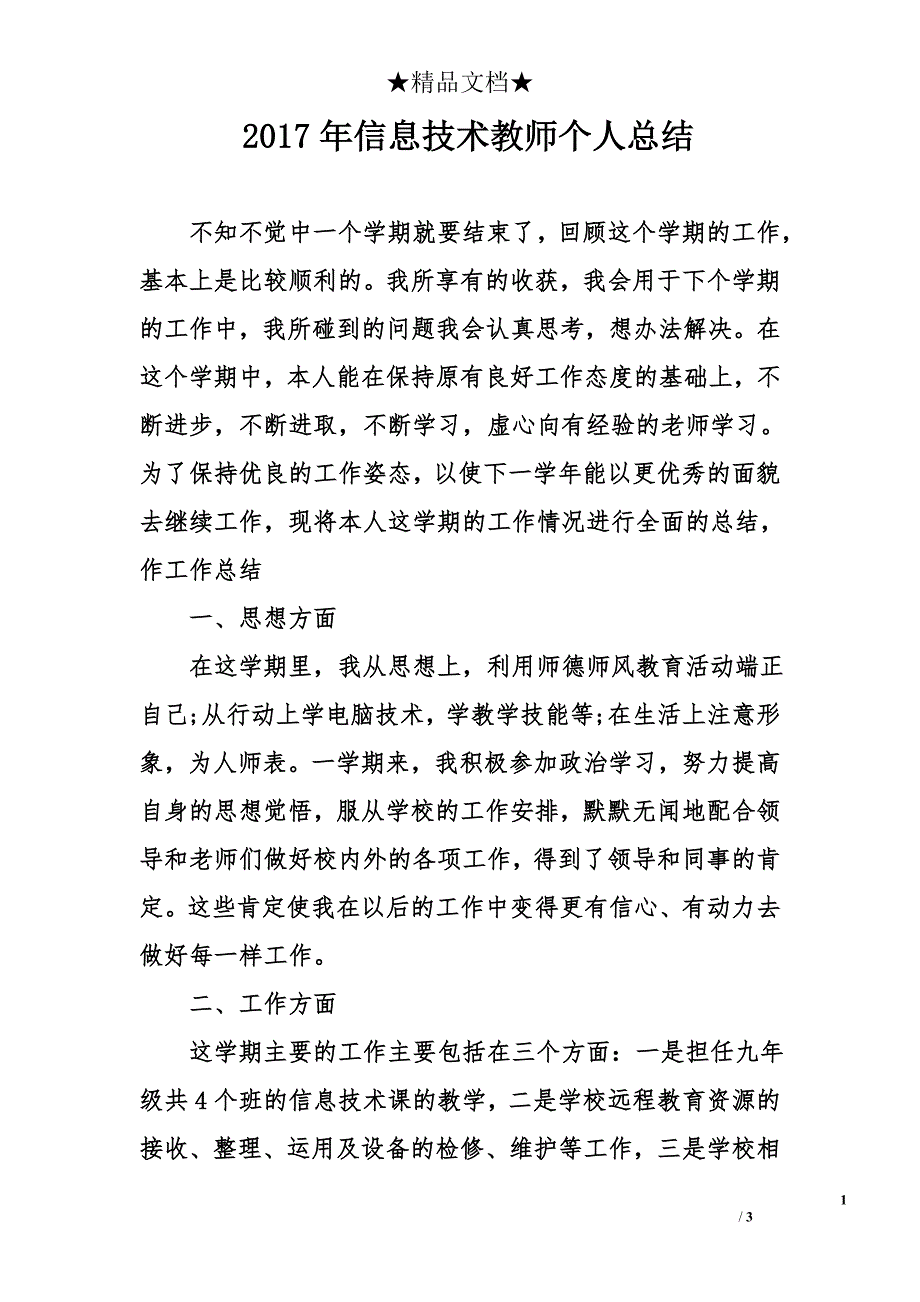 ★精品文档★

2017年信息技术教师个人总结

不知不觉中一个学期就要结束了，回顾这个学期的工作，基本上是比较顺利的。我所享有的收获，我会用于下个学期的工作中，我所碰到的问题我会认真思考，想办法解决。在这个学期中，本人能在保持原有良好工作态度的基础上，不断进步，不断进取，不断学习，虚心向有经验的老师学习。为了保持优良的工作姿态，以使下一学年能以更优秀的面貌去继续工作，现将本人这学期的工作情况进行全面的总结，作工作总结

一、思想方面

在这学期里，我从思想上，利用师德师风教育活动端正自己;从行动上学电脑技术，学教学技能等;在生活上注意形象，为人师表。一学期来，我积极参加政治学习，努力提高自身的思想觉悟，服从学校的工作安排，默默无闻地配合领导和老师们做好校内外的各项工作，得到了领导和同事的肯定。这些肯定使我在以后的工作中变得更有信心、有动力去做好每一样工作。

二、工作方面

这学期主要的工作主要包括在三个方面：一是担任九年级共4个班的信息技术课的教学，二是学校远程教育资源的接收、整理、运用及设备的检修、维护等工作，三是学校相

1

/ 3